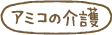 アミコの介護